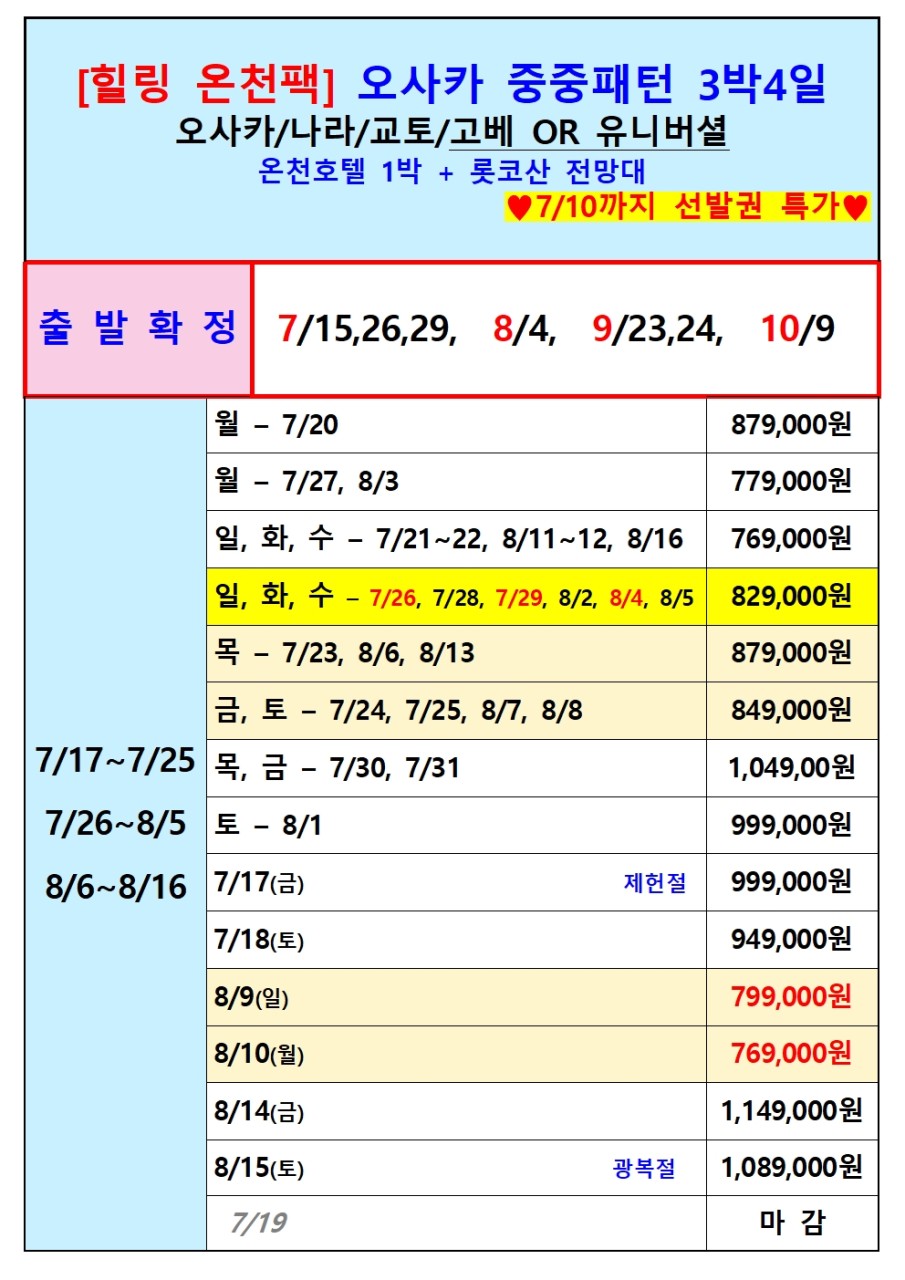 [힐링 온천팩] 오사카 중중패턴 3박4일
오사카/나라/교토/고베 OR 유니버셜
온천호텔 1박 + 롯코산 전망대
♥7/10까지 선발권 특가♥

출 발 확 정 7/15,26,29, 8/4, 9/23,24, 10/9

| 7/17~7/25 7/26~8/5 8/6~8/16 | 월 – 7/20 | 879,000원 |
|---|---|---|
| | 월 – 7/27, 8/3 | 779,000원 |
| | 일, 화, 수 – 7/21~22, 8/11~12, 8/16 | 769,000원 |
| | 일, 화, 수 – 7/26, 7/28, 7/29, 8/2, 8/4, 8/5 | 829,000원 |
| | 목 – 7/23, 8/6, 8/13 | 879,000원 |
| | 금, 토 – 7/24, 7/25, 8/7, 8/8 | 849,000원 |
| | 목, 금 – 7/30, 7/31 | 1,049,00원 |
| | 토 – 8/1 | 999,000원 |
| | 7/17(금) 제헌절 | 999,000원 |
| | 7/18(토) | 949,000원 |
| | 8/9(일) | 799,000원 |
| | 8/10(월) | 769,000원 |
| | 8/14(금) | 1,149,000원 |
| | 8/15(토) 광복절 | 1,089,000원 |
| | 7/19 | 마 감 |